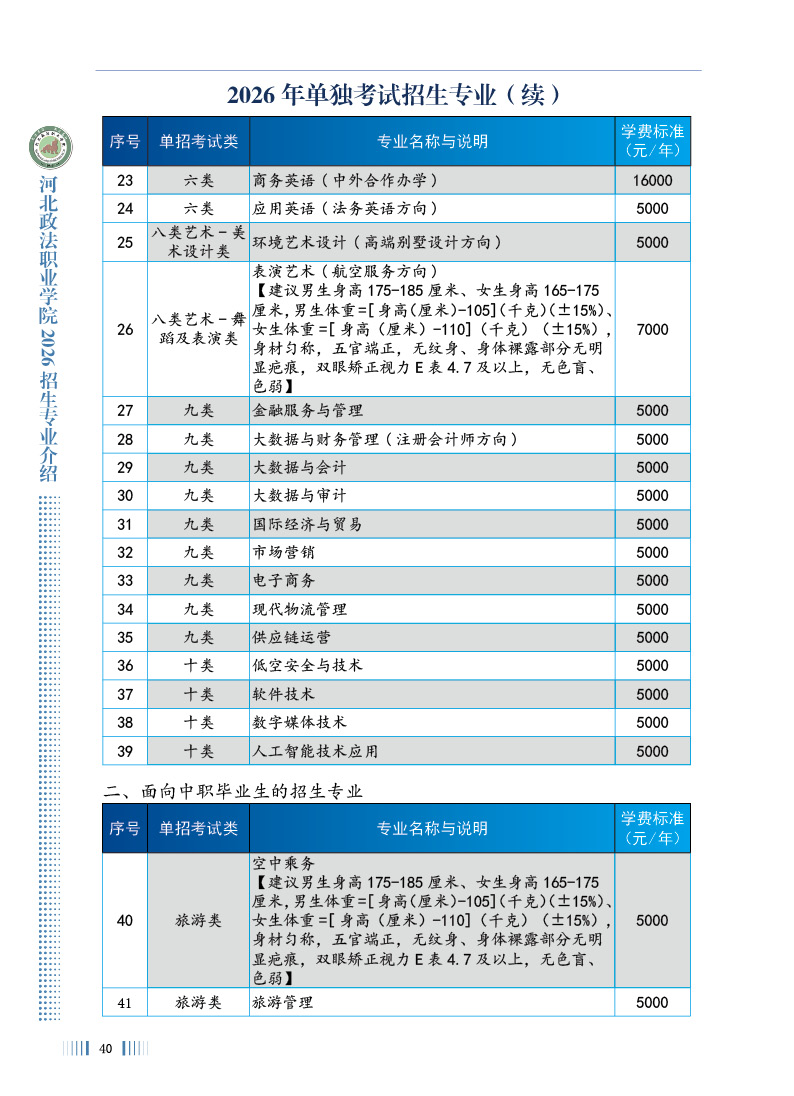 河北政法职业学院 2026 招生专业介绍

2026 年单独考试招生专业（续）

| 序号 | 单招考试类 | 专业名称与说明 | 学费标准（元/年） |
|---|---|---|---|
| 23 | 六类 | 商务英语（中外合作办学） | 16000 |
| 24 | 六类 | 应用英语（法务英语方向） | 5000 |
| 25 | 八类艺术－美术设计类 | 环境艺术设计（高端别墅设计方向） | 5000 |
| 26 | 八类艺术－舞蹈及表演类 | 表演艺术（航空服务方向）【建议男生身高 175-185 厘米、女生身高 165-175 厘米，男生体重=[身高(厘米)-105](千克)(±15%)、女生体重=[身高（厘米）-110]（千克）（±15%），身材匀称，五官端正，无纹身、身体裸露部分无明显疤痕，双眼矫正视力 E 表 4.7 及以上，无色盲、色弱】 | 7000 |
| 27 | 九类 | 金融服务与管理 | 5000 |
| 28 | 九类 | 大数据与财务管理（注册会计师方向） | 5000 |
| 29 | 九类 | 大数据与会计 | 5000 |
| 30 | 九类 | 大数据与审计 | 5000 |
| 31 | 九类 | 国际经济与贸易 | 5000 |
| 32 | 九类 | 市场营销 | 5000 |
| 33 | 九类 | 电子商务 | 5000 |
| 34 | 九类 | 现代物流管理 | 5000 |
| 35 | 九类 | 供应链运营 | 5000 |
| 36 | 十类 | 低空安全与技术 | 5000 |
| 37 | 十类 | 软件技术 | 5000 |
| 38 | 十类 | 数字媒体技术 | 5000 |
| 39 | 十类 | 人工智能技术应用 | 5000 |

二、面向中职毕业生的招生专业

| 序号 | 单招考试类 | 专业名称与说明 | 学费标准（元/年） |
|---|---|---|---|
| 40 | 旅游类 | 空中乘务【建议男生身高 175-185 厘米、女生身高 165-175 厘米，男生体重=[身高(厘米)-105](千克)(±15%)、女生体重=[身高（厘米）-110]（千克）（±15%），身材匀称，五官端正，无纹身、身体裸露部分无明显疤痕，双眼矫正视力 E 表 4.7 及以上，无色盲、色弱】 | 5000 |
| 41 | 旅游类 | 旅游管理 | 5000 |

40